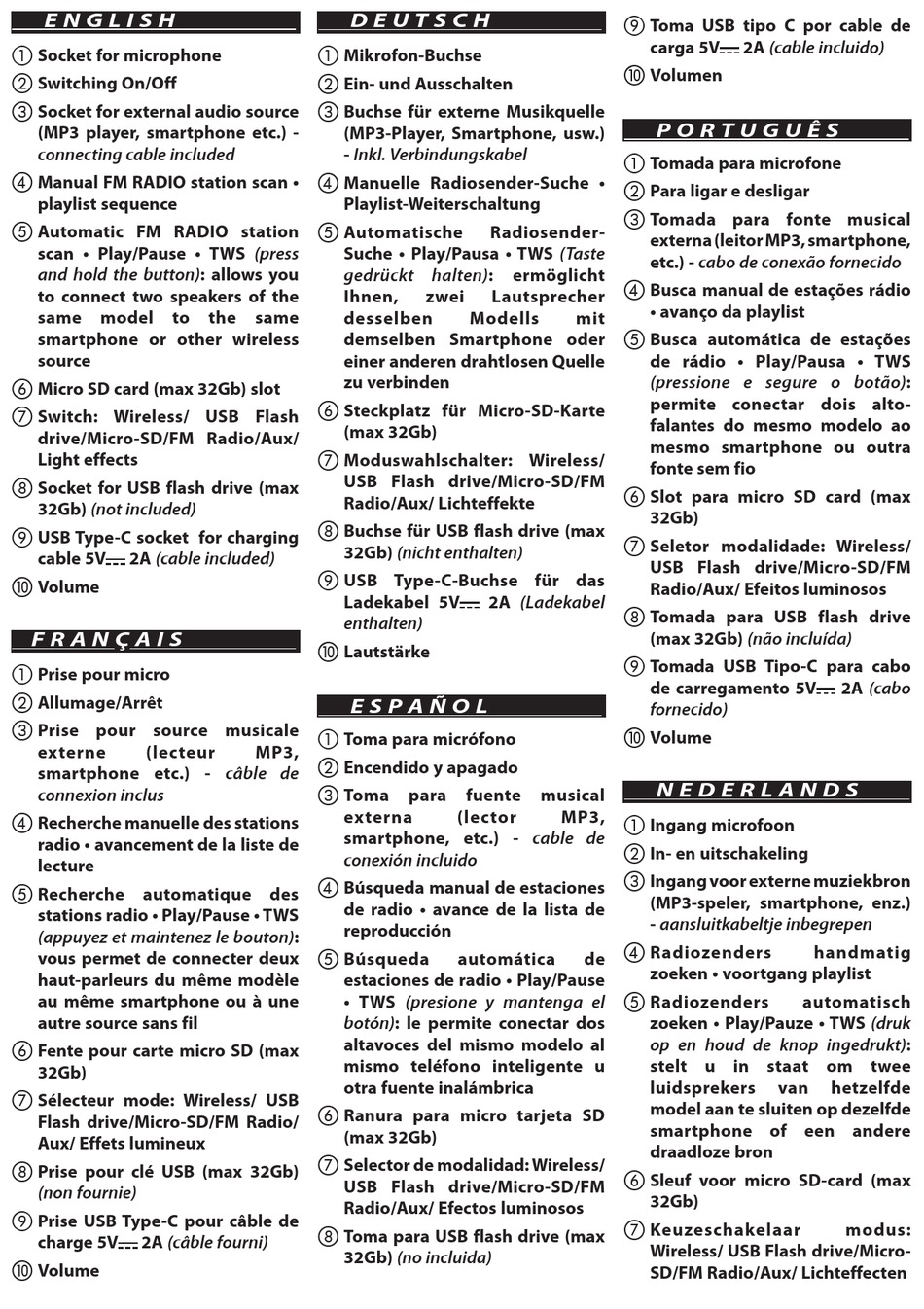 ENGLISH

① Socket for microphone
② Switching On/Off
③ Socket for external audio source (MP3 player, smartphone etc.) - connecting cable included
④ Manual FM RADIO station scan • playlist sequence
⑤ Automatic FM RADIO station scan • Play/Pause • TWS (press and hold the button): allows you to connect two speakers of the same model to the same smartphone or other wireless source
⑥ Micro SD card (max 32Gb) slot
⑦ Switch: Wireless/ USB Flash drive/Micro-SD/FM Radio/Aux/ Light effects
⑧ Socket for USB flash drive (max 32Gb) (not included)
⑨ USB Type-C socket for charging cable 5V⎓ 2A (cable included)
⑩ Volume

FRANÇAIS

① Prise pour micro
② Allumage/Arrêt
③ Prise pour source musicale externe (lecteur MP3, smartphone etc.) - câble de connexion inclus
④ Recherche manuelle des stations radio • avancement de la liste de lecture
⑤ Recherche automatique des stations radio • Play/Pause • TWS (appuyez et maintenez le bouton): vous permet de connecter deux haut-parleurs du même modèle au même smartphone ou à une autre source sans fil
⑥ Fente pour carte micro SD (max 32Gb)
⑦ Sélecteur mode: Wireless/ USB Flash drive/Micro-SD/FM Radio/ Aux/ Effets lumineux
⑧ Prise pour clé USB (max 32Gb) (non fournie)
⑨ Prise USB Type-C pour câble de charge 5V⎓ 2A (câble fourni)
⑩ Volume

DEUTSCH

① Mikrofon-Buchse
② Ein- und Ausschalten
③ Buchse für externe Musikquelle (MP3-Player, Smartphone, usw.) - Inkl. Verbindungskabel
④ Manuelle Radiosender-Suche • Playlist-Weiterschaltung
⑤ Automatische Radiosender-Suche • Play/Pausa • TWS (Taste gedrückt halten): ermöglicht Ihnen, zwei Lautsprecher desselben Modells mit demselben Smartphone oder einer anderen drahtlosen Quelle zu verbinden
⑥ Steckplatz für Micro-SD-Karte (max 32Gb)
⑦ Moduswahlschalter: Wireless/ USB Flash drive/Micro-SD/FM Radio/Aux/ Lichteffekte
⑧ Buchse für USB flash drive (max 32Gb) (nicht enthalten)
⑨ USB Type-C-Buchse für das Ladekabel 5V⎓ 2A (Ladekabel enthalten)
⑩ Lautstärke

ESPAÑOL

① Toma para micrófono
② Encendido y apagado
③ Toma para fuente musical externa (lector MP3, smartphone, etc.) - cable de conexión incluido
④ Búsqueda manual de estaciones de radio • avance de la lista de reproducción
⑤ Búsqueda automática de estaciones de radio • Play/Pause • TWS (presione y mantenga el botón): le permite conectar dos altavoces del mismo modelo al mismo teléfono inteligente u otra fuente inalámbrica
⑥ Ranura para micro tarjeta SD (max 32Gb)
⑦ Selector de modalidad: Wireless/ USB Flash drive/Micro-SD/FM Radio/Aux/ Efectos luminosos
⑧ Toma para USB flash drive (max 32Gb) (no incluida)
⑨ Toma USB tipo C por cable de carga 5V⎓ 2A (cable incluido)
⑩ Volumen

PORTUGUÊS

① Tomada para microfone
② Para ligar e desligar
③ Tomada para fonte musical externa (leitor MP3, smartphone, etc.) - cabo de conexão fornecido
④ Busca manual de estações rádio • avanço da playlist
⑤ Busca automática de estações de rádio • Play/Pausa • TWS (pressione e segure o botão): permite conectar dois alto-falantes do mesmo modelo ao mesmo smartphone ou outra fonte sem fio
⑥ Slot para micro SD card (max 32Gb)
⑦ Seletor modalidade: Wireless/ USB Flash drive/Micro-SD/FM Radio/Aux/ Efeitos luminosos
⑧ Tomada para USB flash drive (max 32Gb) (não incluída)
⑨ Tomada USB Tipo-C para cabo de carregamento 5V⎓ 2A (cabo fornecido)
⑩ Volume

NEDERLANDS

① Ingang microfoon
② In- en uitschakeling
③ Ingang voor externe muziekbron (MP3-speler, smartphone, enz.) - aansluitkabeltje inbegrepen
④ Radiozenders handmatig zoeken • voortgang playlist
⑤ Radiozenders automatisch zoeken • Play/Pauze • TWS (druk op en houd de knop ingedrukt): stelt u in staat om twee luidsprekers van hetzelfde model aan te sluiten op dezelfde smartphone of een andere draadloze bron
⑥ Sleuf voor micro SD-card (max 32Gb)
⑦ Keuzeschakelaar modus: Wireless/ USB Flash drive/Micro-SD/FM Radio/Aux/ Lichteffecten